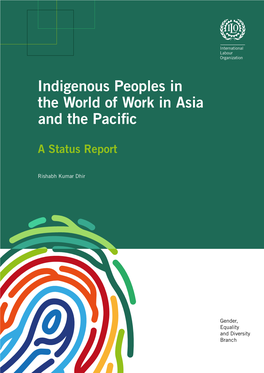 ILO

International
Labour
Organization

Indigenous Peoples in the World of Work in Asia and the Pacific

A Status Report

Rishabh Kumar Dhir

Gender, Equality and Diversity Branch